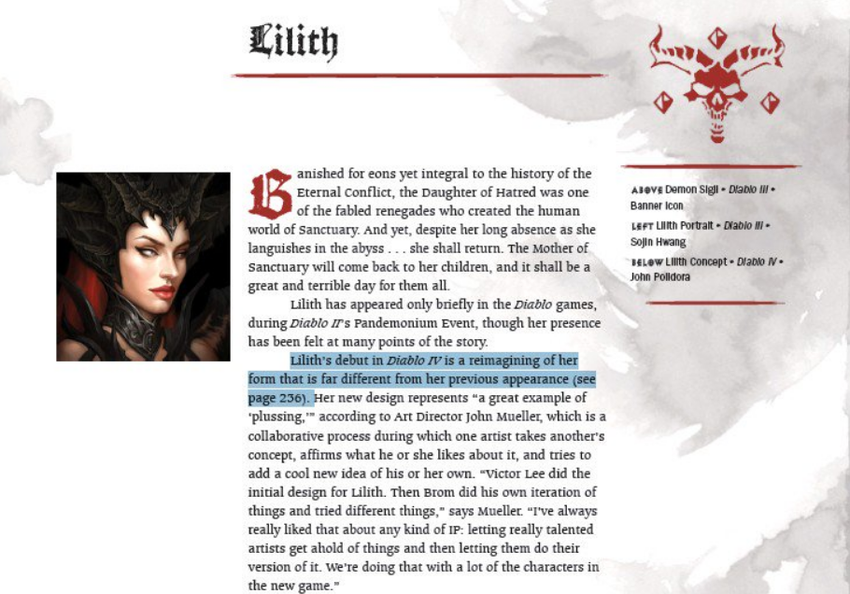 Lilith

Banished for eons yet integral to the history of the Eternal Conflict, the Daughter of Hatred was one of the fabled renegades who created the human world of Sanctuary. And yet, despite her long absence as she languishes in the abyss . . . she shall return. The Mother of Sanctuary will come back to her children, and it shall be a great and terrible day for them all.

Lilith has appeared only briefly in the Diablo games, during Diablo II's Pandemonium Event, though her presence has been felt at many points of the story.

Lilith's debut in Diablo IV is a reimagining of her form that is far different from her previous appearance (see page 236). Her new design represents "a great example of 'plussing,'" according to Art Director John Mueller, which is a collaborative process during which one artist takes another's concept, affirms what he or she likes about it, and tries to add a cool new idea of his or her own. "Victor Lee did the initial design for Lilith. Then Brom did his own iteration of things and tried different things," says Mueller. "I've always really liked that about any kind of IP: letting really talented artists get ahold of things and then letting them do their version of it. We're doing that with a lot of the characters in the new game."

ABOVE Demon Sigil • Diablo III • Banner Icon

LEFT Lilith Portrait • Diablo III • Sojin Hwang

BELOW Lilith Concept • Diablo IV • John Polidora